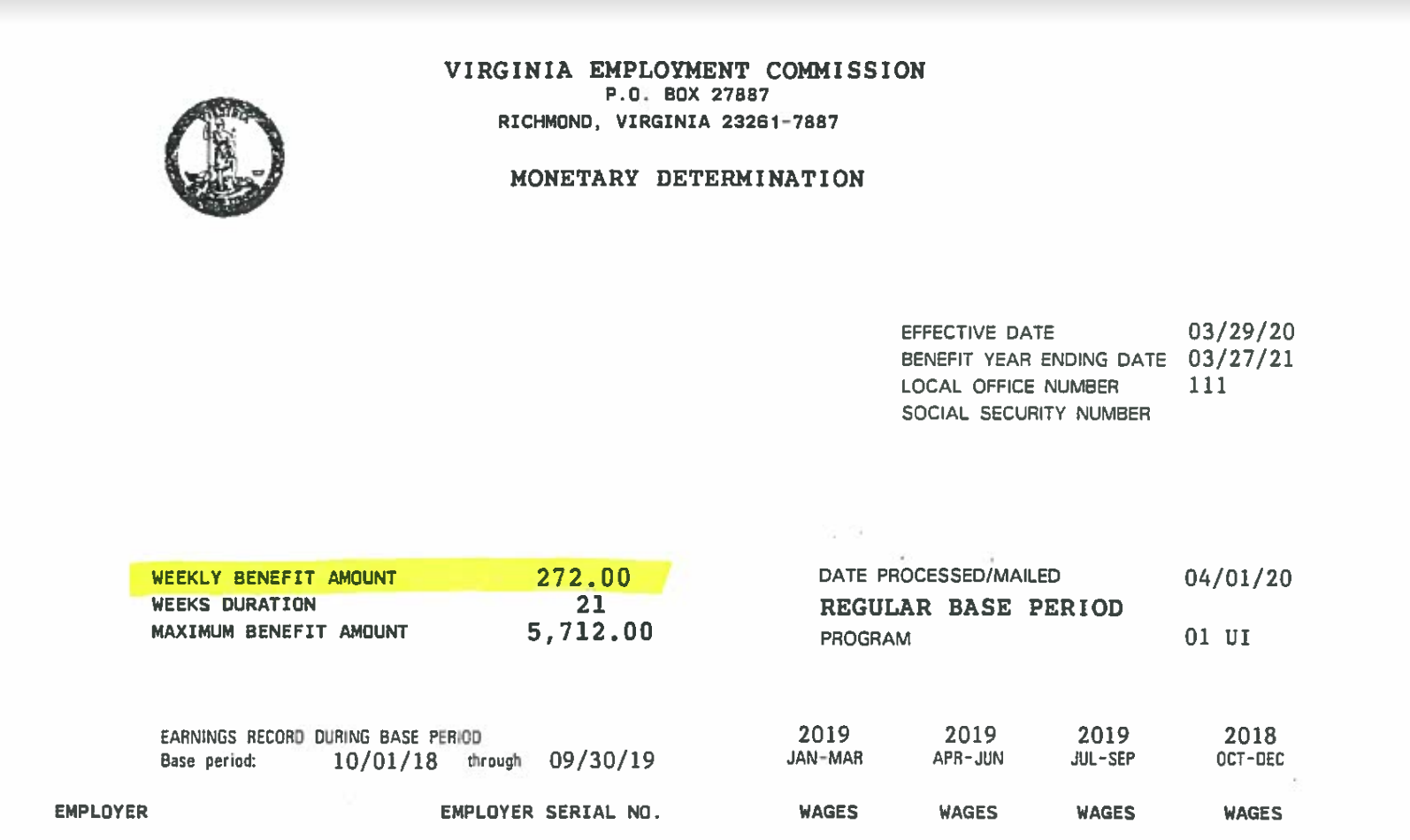 VIRGINIA EMPLOYMENT COMMISSION
P.O. BOX 27887
RICHMOND, VIRGINIA 23261-7887

MONETARY DETERMINATION

EFFECTIVE DATE 03/29/20
BENEFIT YEAR ENDING DATE 03/27/21
LOCAL OFFICE NUMBER 111
SOCIAL SECURITY NUMBER

WEEKLY BENEFIT AMOUNT 272.00
WEEKS DURATION 21
MAXIMUM BENEFIT AMOUNT 5,712.00

DATE PROCESSED/MAILED 04/01/20
REGULAR BASE PERIOD
PROGRAM 01 UI

EARNINGS RECORD DURING BASE PERIOD
Base period: 10/01/18 through 09/30/19

| EMPLOYER | EMPLOYER SERIAL NO. | 2019 JAN-MAR WAGES | 2019 APR-JUN WAGES | 2019 JUL-SEP WAGES | 2018 OCT-DEC WAGES |
|---|---|---|---|---|---|